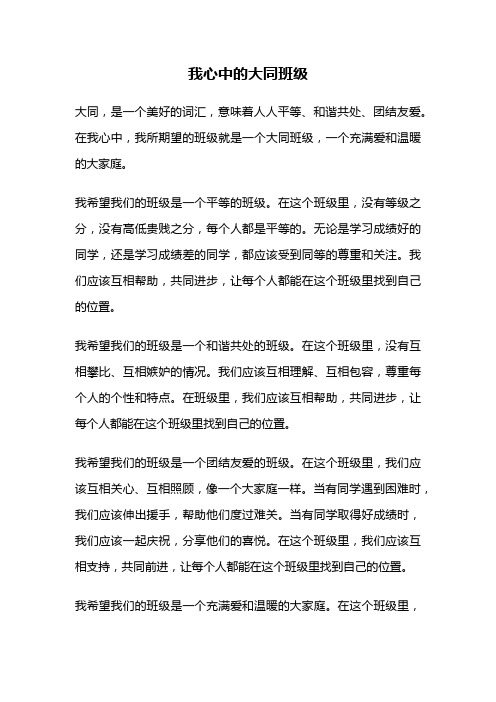 我心中的大同班级

大同，是一个美好的词汇，意味着人人平等、和谐共处、团结友爱。在我心中，我所期望的班级就是一个大同班级，一个充满爱和温暖的大家庭。

我希望我们的班级是一个平等的班级。在这个班级里，没有等级之分，没有高低贵贱之分，每个人都是平等的。无论是学习成绩好的同学，还是学习成绩差的同学，都应该受到同等的尊重和关注。我们应该互相帮助，共同进步，让每个人都能在这个班级里找到自己的位置。

我希望我们的班级是一个和谐共处的班级。在这个班级里，没有互相攀比、互相嫉妒的情况。我们应该互相理解、互相包容，尊重每个人的个性和特点。在班级里，我们应该互相帮助，共同进步，让每个人都能在这个班级里找到自己的位置。

我希望我们的班级是一个团结友爱的班级。在这个班级里，我们应该互相关心、互相照顾，像一个大家庭一样。当有同学遇到困难时，我们应该伸出援手，帮助他们度过难关。当有同学取得好成绩时，我们应该一起庆祝，分享他们的喜悦。在这个班级里，我们应该互相支持，共同前进，让每个人都能在这个班级里找到自己的位置。

我希望我们的班级是一个充满爱和温暖的大家庭。在这个班级里，